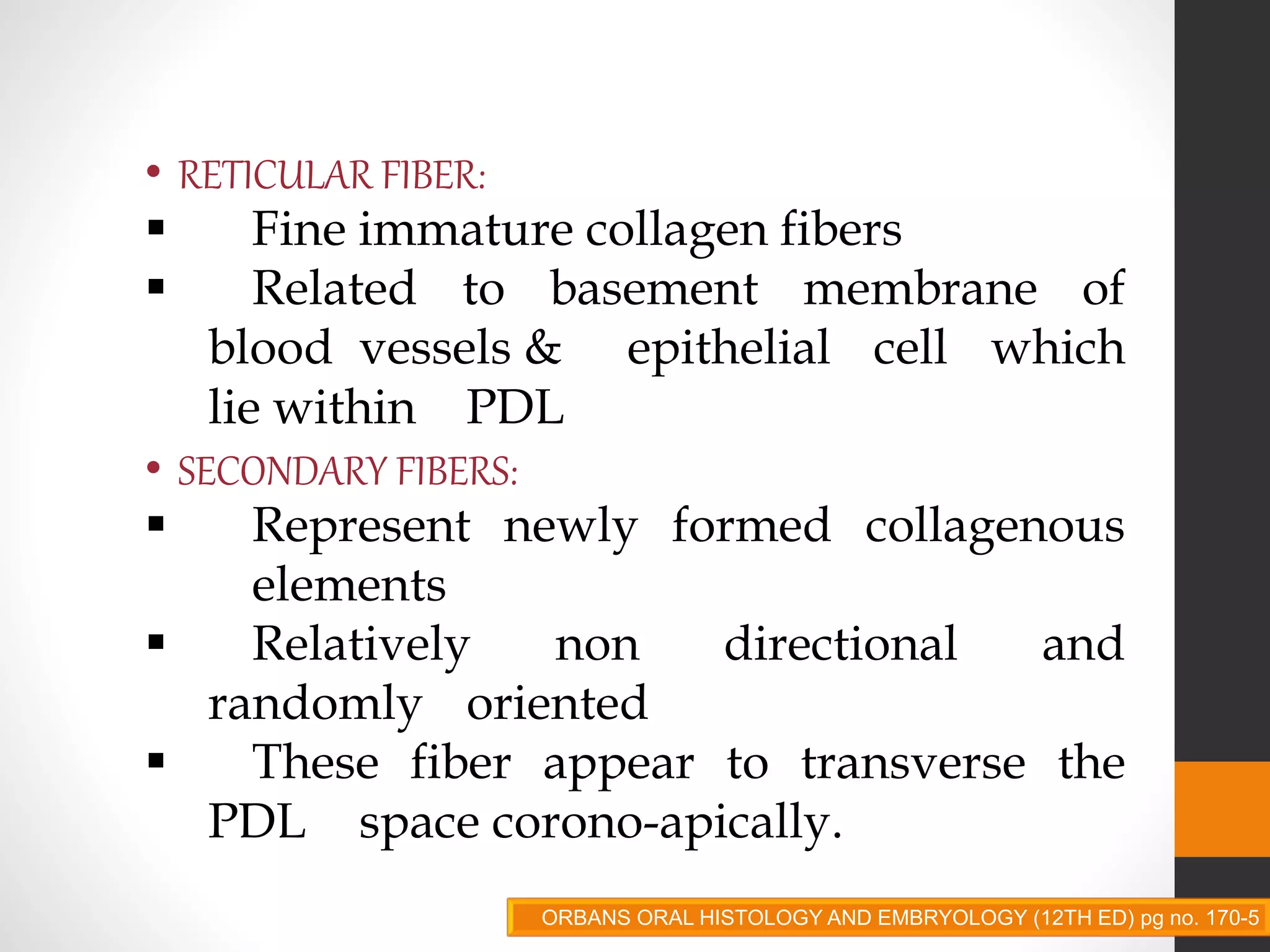 • RETICULAR FIBER:
▪ Fine immature collagen fibers
▪ Related to basement membrane of blood vessels & epithelial cell which lie within PDL
• SECONDARY FIBERS:
▪ Represent newly formed collagenous elements
▪ Relatively non directional and randomly oriented
▪ These fiber appear to transverse the PDL space corono-apically.

ORBANS ORAL HISTOLOGY AND EMBRYOLOGY (12TH ED) pg no. 170-5